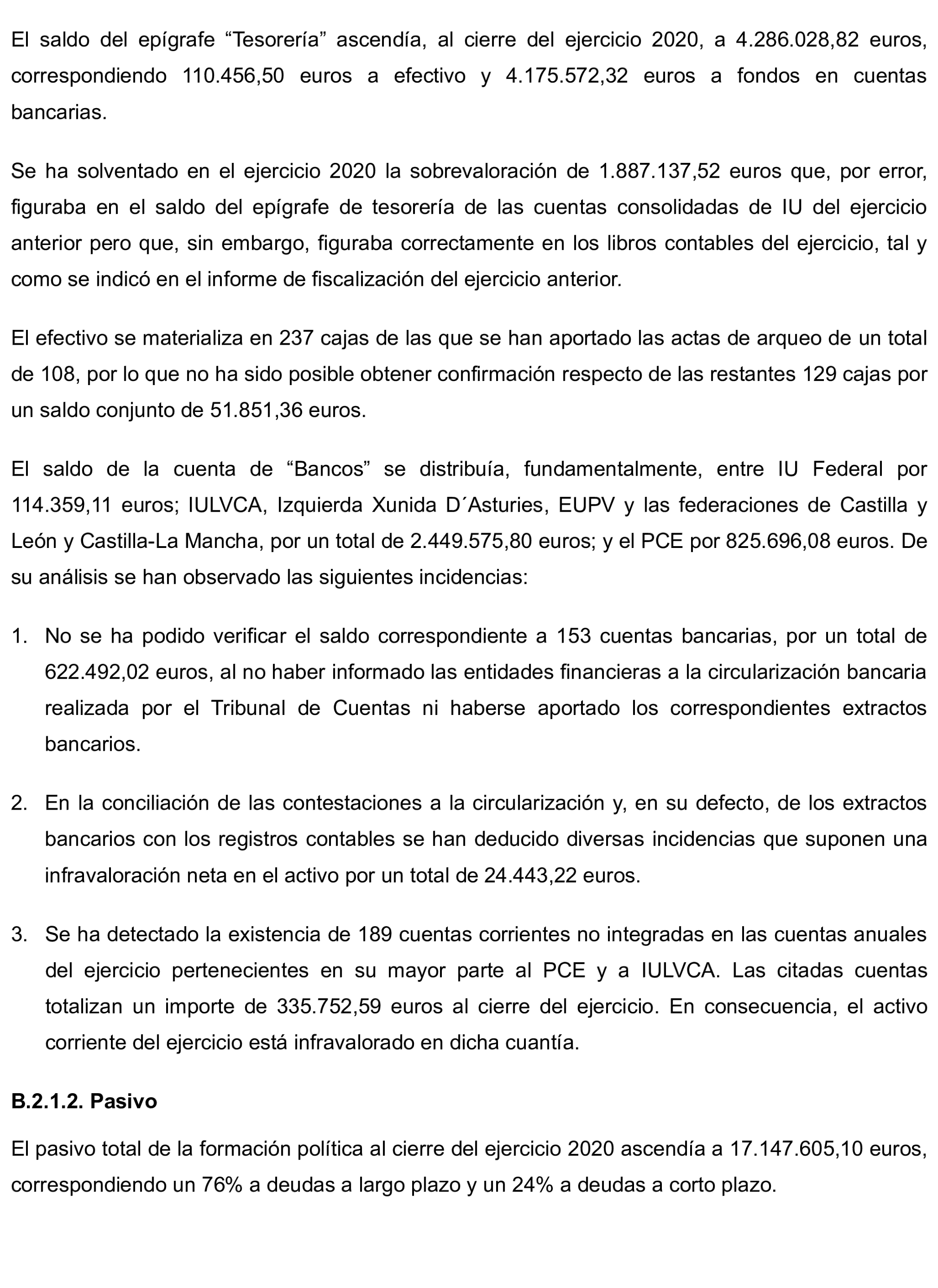 El saldo del epígrafe “Tesorería” ascendía, al cierre del ejercicio 2020, a 4.286.028,82 euros, correspondiendo 110.456,50 euros a efectivo y 4.175.572,32 euros a fondos en cuentas bancarias.

Se ha solventado en el ejercicio 2020 la sobrevaloración de 1.887.137,52 euros que, por error, figuraba en el saldo del epígrafe de tesorería de las cuentas consolidadas de IU del ejercicio anterior pero que, sin embargo, figuraba correctamente en los libros contables del ejercicio, tal y como se indicó en el informe de fiscalización del ejercicio anterior.

El efectivo se materializa en 237 cajas de las que se han aportado las actas de arqueo de un total de 108, por lo que no ha sido posible obtener confirmación respecto de las restantes 129 cajas por un saldo conjunto de 51.851,36 euros.

El saldo de la cuenta de “Bancos” se distribuía, fundamentalmente, entre IU Federal por 114.359,11 euros; IULVCA, Izquierda Xunida D´Asturies, EUPV y las federaciones de Castilla y León y Castilla-La Mancha, por un total de 2.449.575,80 euros; y el PCE por 825.696,08 euros. De su análisis se han observado las siguientes incidencias:

1. No se ha podido verificar el saldo correspondiente a 153 cuentas bancarias, por un total de 622.492,02 euros, al no haber informado las entidades financieras a la circularización bancaria realizada por el Tribunal de Cuentas ni haberse aportado los correspondientes extractos bancarios.

2. En la conciliación de las contestaciones a la circularización y, en su defecto, de los extractos bancarios con los registros contables se han deducido diversas incidencias que suponen una infravaloración neta en el activo por un total de 24.443,22 euros.

3. Se ha detectado la existencia de 189 cuentas corrientes no integradas en las cuentas anuales del ejercicio pertenecientes en su mayor parte al PCE y a IULVCA. Las citadas cuentas totalizan un importe de 335.752,59 euros al cierre del ejercicio. En consecuencia, el activo corriente del ejercicio está infravalorado en dicha cuantía.

B.2.1.2. Pasivo

El pasivo total de la formación política al cierre del ejercicio 2020 ascendía a 17.147.605,10 euros, correspondiendo un 76% a deudas a largo plazo y un 24% a deudas a corto plazo.